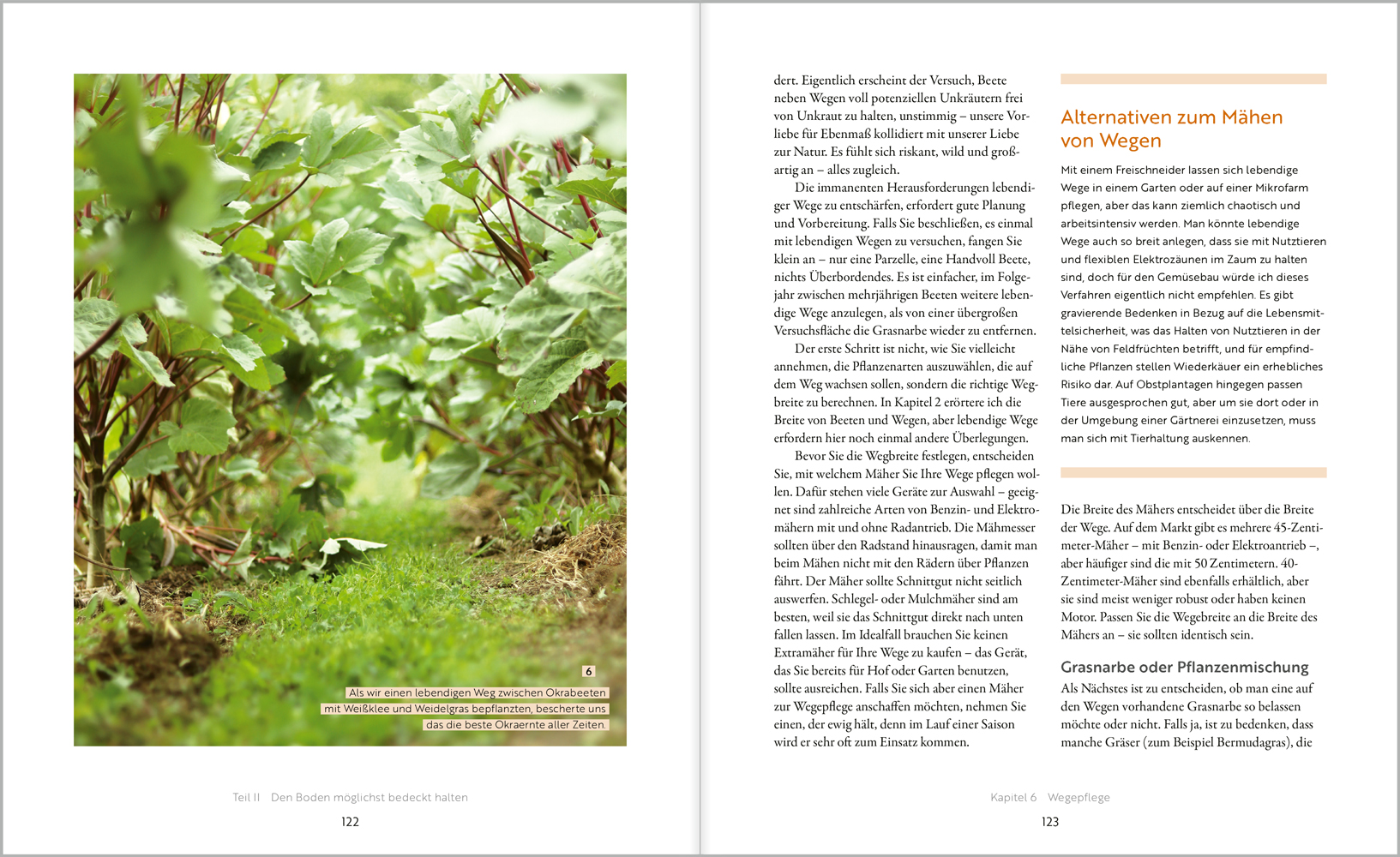 6

Als wir einen lebendigen Weg zwischen Okrabeeten mit Weißklee und Weidelgras bepflanzten, bescherte uns das die beste Okraernte aller Zeiten.

Teil II Den Boden möglichst bedeckt halten

122

dert. Eigentlich erscheint der Versuch, Beete neben Wegen voll potenziellen Unkräutern frei von Unkraut zu halten, unstimmig – unsere Vorliebe für Ebenmaß kollidiert mit unserer Liebe zur Natur. Es fühlt sich riskant, wild und großartig an – alles zugleich.

Die immanenten Herausforderungen lebendiger Wege zu entschärfen, erfordert gute Planung und Vorbereitung. Falls Sie beschließen, es einmal mit lebendigen Wegen zu versuchen, fangen Sie klein an – nur eine Parzelle, eine Handvoll Beete, nichts Überbordendes. Es ist einfacher, im Folgejahr zwischen mehrjährigen Beeten weitere lebendige Wege anzulegen, als von einer übergroßen Versuchsfläche die Grasnarbe wieder zu entfernen.

Der erste Schritt ist nicht, wie Sie vielleicht annehmen, die Pflanzenarten auszuwählen, die auf dem Weg wachsen sollen, sondern die richtige Wegbreite zu berechnen. In Kapitel 2 erörtere ich die Breite von Beeten und Wegen, aber lebendige Wege erfordern hier noch einmal andere Überlegungen.

Bevor Sie die Wegbreite festlegen, entscheiden Sie, mit welchem Mäher Sie Ihre Wege pflegen wollen. Dafür stehen viele Geräte zur Auswahl – geeignet sind zahlreiche Arten von Benzin- und Elektromähern mit und ohne Radantrieb. Die Mähmesser sollten über den Radstand hinausragen, damit man beim Mähen nicht mit den Rädern über Pflanzen fährt. Der Mäher sollte Schnittgut nicht seitlich auswerfen. Schlegel- oder Mulchmäher sind am besten, weil sie das Schnittgut direkt nach unten fallen lassen. Im Idealfall brauchen Sie keinen Extramäher für Ihre Wege zu kaufen – das Gerät, das Sie bereits für Hof oder Garten benutzen, sollte ausreichen. Falls Sie sich aber einen Mäher zur Wegepflege anschaffen möchten, nehmen Sie einen, der ewig hält, denn im Lauf einer Saison wird er sehr oft zum Einsatz kommen.

Alternativen zum Mähen von Wegen

Mit einem Freischneider lassen sich lebendige Wege in einem Garten oder auf einer Mikrofarm pflegen, aber das kann ziemlich chaotisch und arbeitsintensiv werden. Man könnte lebendige Wege auch so breit anlegen, dass sie mit Nutztieren und flexiblen Elektrozäunen im Zaum zu halten sind, doch für den Gemüsebau würde ich dieses Verfahren eigentlich nicht empfehlen. Es gibt gravierende Bedenken in Bezug auf die Lebensmittelsicherheit, was das Halten von Nutztieren in der Nähe von Feldfrüchten betrifft, und für empfindliche Pflanzen stellen Wiederkäuer ein erhebliches Risiko dar. Auf Obstplantagen hingegen passen Tiere ausgesprochen gut, aber um sie dort oder in der Umgebung einer Gärtnerei einzusetzen, muss man sich mit Tierhaltung auskennen.

Die Breite des Mähers entscheidet über die Breite der Wege. Auf dem Markt gibt es mehrere 45-Zentimeter-Mäher – mit Benzin- oder Elektroantrieb –, aber häufiger sind die mit 50 Zentimetern. 40-Zentimeter-Mäher sind ebenfalls erhältlich, aber sie sind meist weniger robust oder haben keinen Motor. Passen Sie die Wegebreite an die Breite des Mähers an – sie sollten identisch sein.

Grasnarbe oder Pflanzenmischung

Als Nächstes ist zu entscheiden, ob man eine auf den Wegen vorhandene Grasnarbe so belassen möchte oder nicht. Falls ja, ist zu bedenken, dass manche Gräser (zum Beispiel Bermudagras), die

Kapitel 6 Wegepflege

123